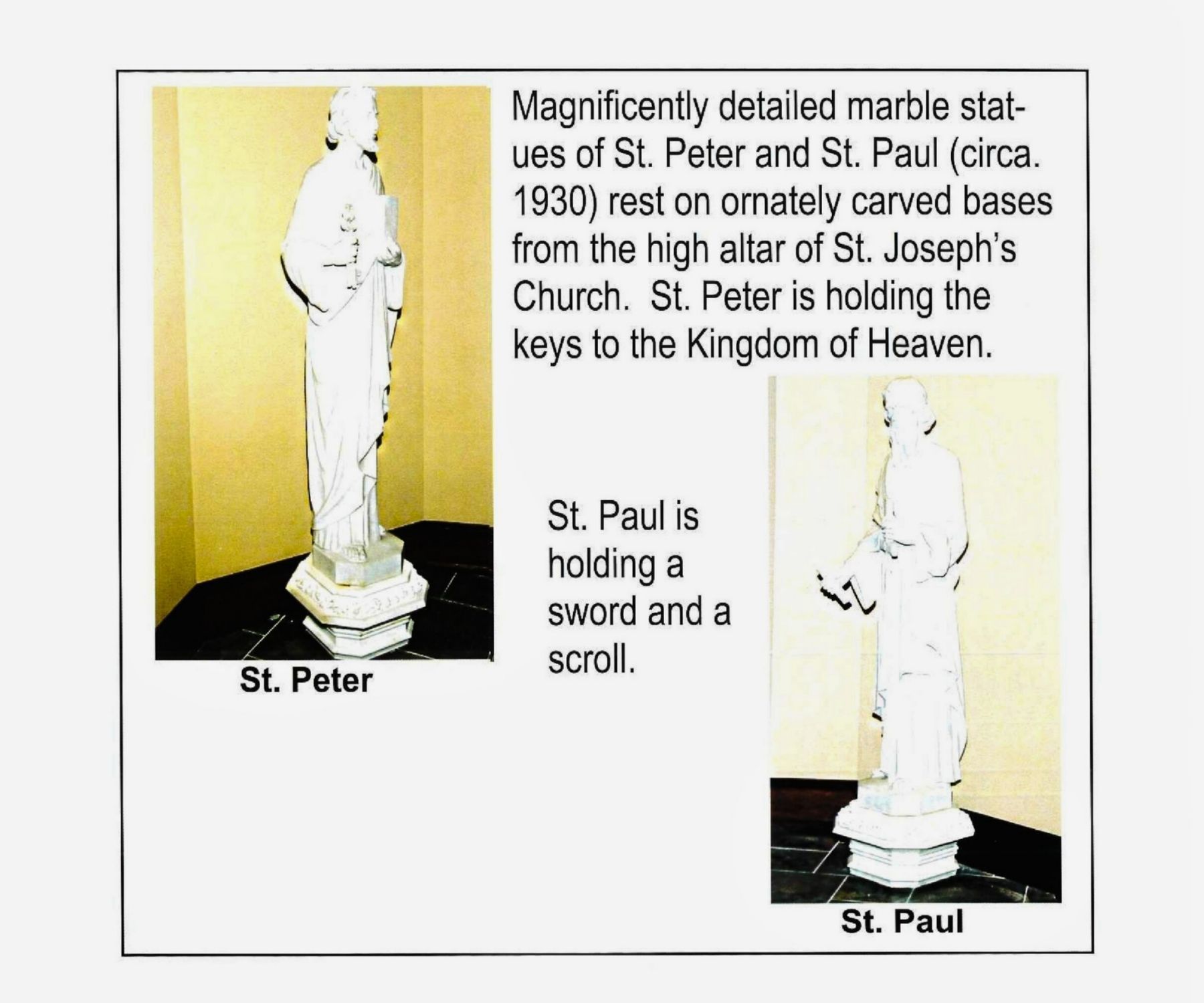 Magnificently detailed marble statues of St. Peter and St. Paul (circa. 1930) rest on ornately carved bases from the high altar of St. Joseph's Church. St. Peter is holding the keys to the Kingdom of Heaven.

St. Peter

St. Paul is holding a sword and a scroll.

St. Paul